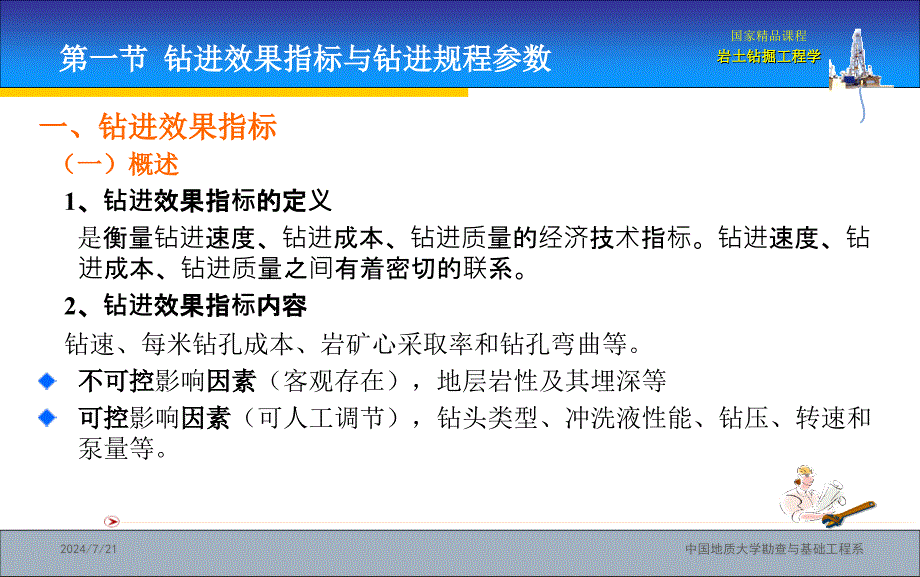 第一节 钻进效果指标与钻进规程参数

国家精品课程
岩土钻掘工程学

一、钻进效果指标

（一）概述

1、钻进效果指标的定义

是衡量钻进速度、钻进成本、钻进质量的经济技术指标。钻进速度、钻进成本、钻进质量之间有着密切的联系。

2、钻进效果指标内容

钻速、每米钻孔成本、岩矿心采取率和钻孔弯曲等。

不可控影响因素（客观存在），地层岩性及其埋深等

可控影响因素（可人工调节），钻头类型、冲洗液性能、钻压、转速和泵量等。

2024/7/21

中国地质大学勘查与基础工程系